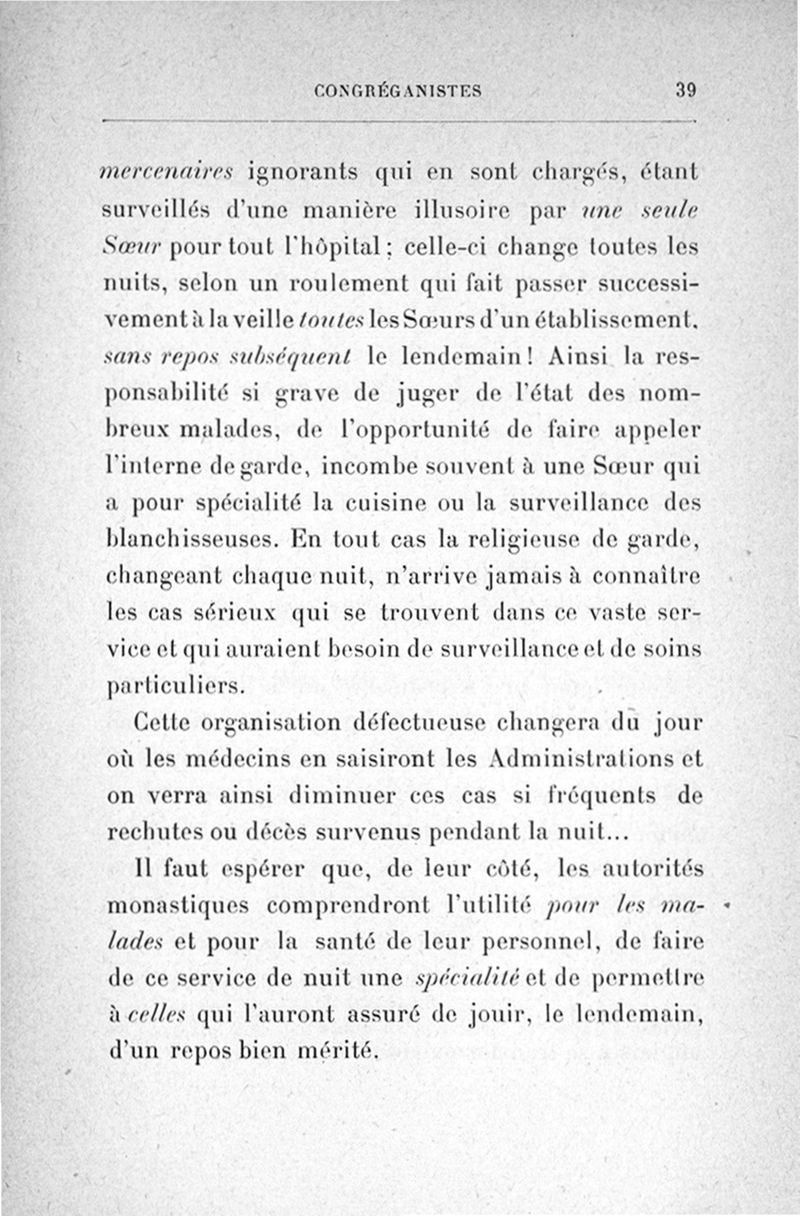 CONGRÉGANISTES 39

mercenaires ignorants qui en sont chargés, étant surveillés d'une manière illusoire par une seule Sœur pour tout l'hôpital ; celle-ci change toutes les nuits, selon un roulement qui fait passer successivement à la veille toutes les Sœurs d'un établissement, sans repos subséquent le lendemain ! Ainsi la responsabilité si grave de juger de l'état des nombreux malades, de l'opportunité de faire appeler l'interne de garde, incombe souvent à une Sœur qui a pour spécialité la cuisine ou la surveillance des blanchisseuses. En tout cas la religieuse de garde, changeant chaque nuit, n'arrive jamais à connaître les cas sérieux qui se trouvent dans ce vaste service et qui auraient besoin de surveillance et de soins particuliers.

Cette organisation défectueuse changera du jour où les médecins en saisiront les Administrations et on verra ainsi diminuer ces cas si fréquents de rechutes ou décès survenus pendant la nuit...

Il faut espérer que, de leur côté, les autorités monastiques comprendront l'utilité pour les malades et pour la santé de leur personnel, de faire de ce service de nuit une spécialité et de permettre à celles qui l'auront assuré de jouir, le lendemain, d'un repos bien mérité.